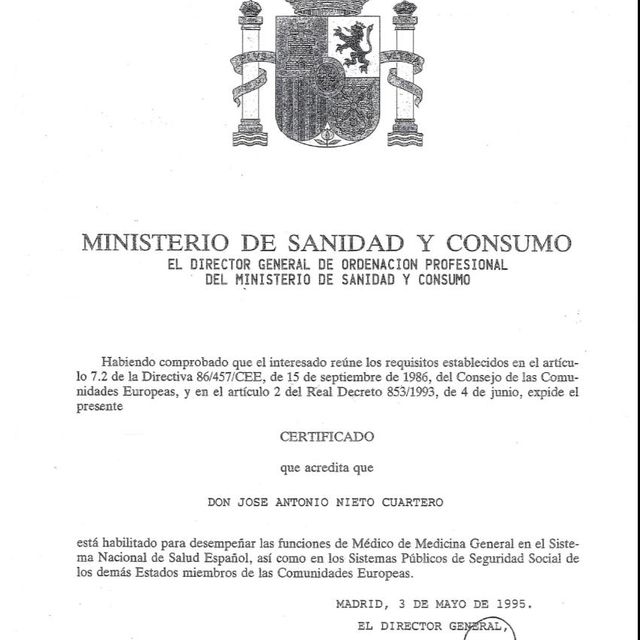 PLVS VLTRA

MINISTERIO DE SANIDAD Y CONSUMO
EL DIRECTOR GENERAL DE ORDENACION PROFESIONAL
DEL MINISTERIO DE SANIDAD Y CONSUMO

Habiendo comprobado que el interesado reúne los requisitos establecidos en el artículo 7.2 de la Directiva 86/457/CEE, de 15 de septiembre de 1986, del Consejo de las Comunidades Europeas, y en el artículo 2 del Real Decreto 853/1993, de 4 de junio, expide el presente

CERTIFICADO

que acredita que

DON JOSE ANTONIO NIETO CUARTERO

está habilitado para desempeñar las funciones de Médico de Medicina General en el Sistema Nacional de Salud Español, así como en los Sistemas Públicos de Seguridad Social de los demás Estados miembros de las Comunidades Europeas.

MADRID, 3 DE MAYO DE 1995.
EL DIRECTOR GENERAL,